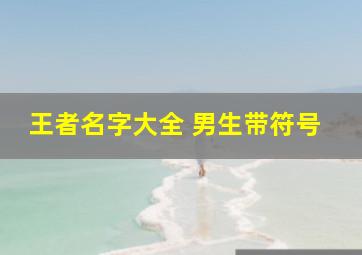 王者名字大全 男生带符号